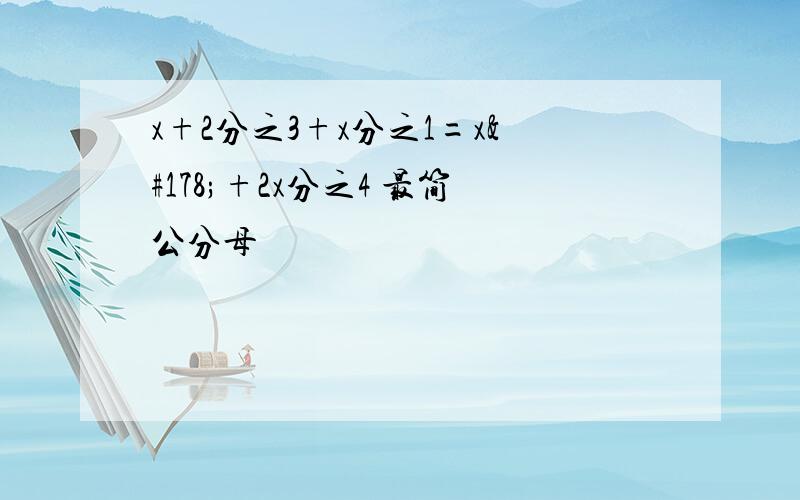 x＋2分之3＋x分之1＝x&#178;＋2x分之4 最简公分母